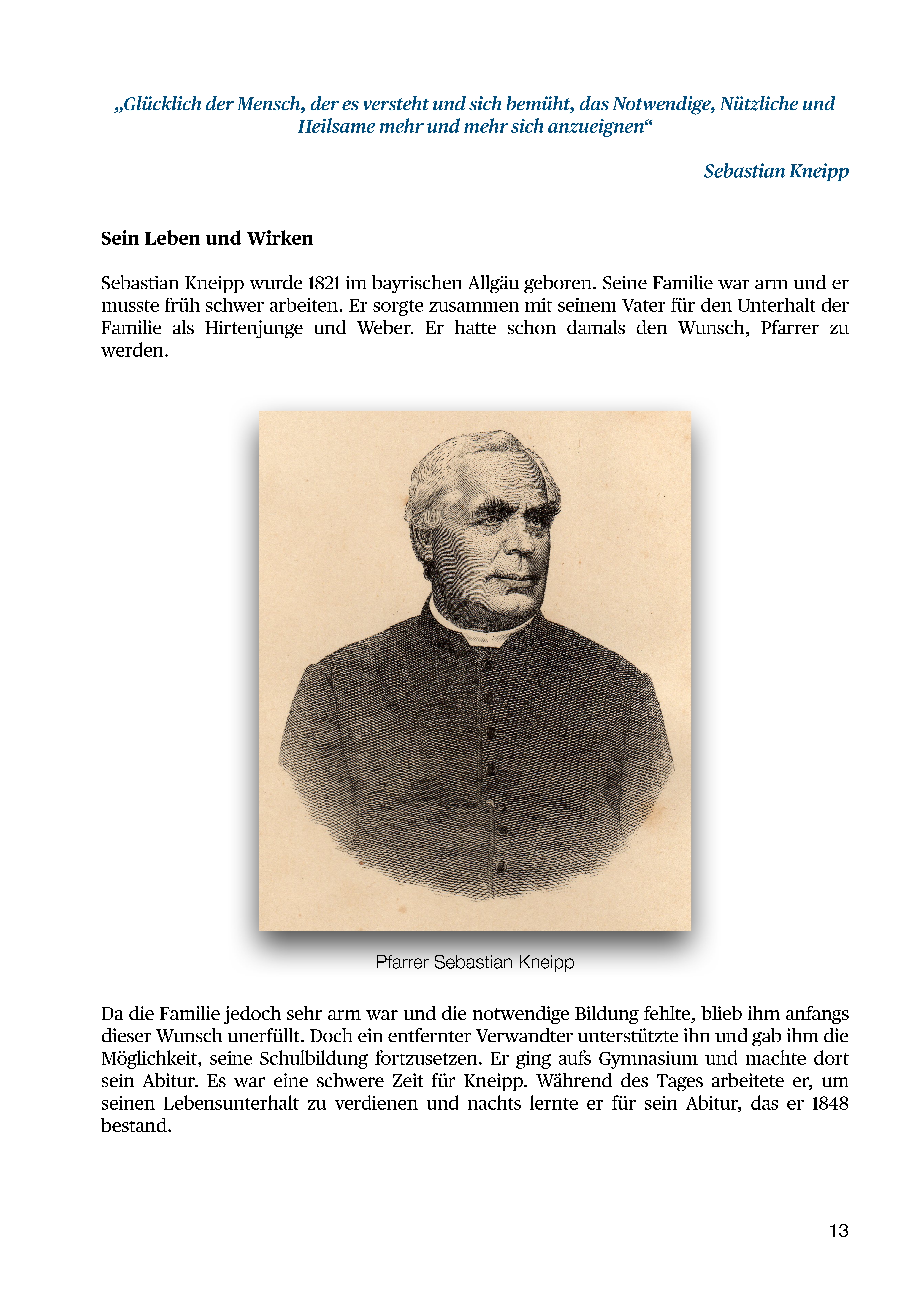 „Glücklich der Mensch, der es versteht und sich bemüht, das Notwendige, Nützliche und Heilsame mehr und mehr sich anzueignen“

Sebastian Kneipp

Sein Leben und Wirken

Sebastian Kneipp wurde 1821 im bayrischen Allgäu geboren. Seine Familie war arm und er musste früh schwer arbeiten. Er sorgte zusammen mit seinem Vater für den Unterhalt der Familie als Hirtenjunge und Weber. Er hatte schon damals den Wunsch, Pfarrer zu werden.

Pfarrer Sebastian Kneipp

Da die Familie jedoch sehr arm war und die notwendige Bildung fehlte, blieb ihm anfangs dieser Wunsch unerfüllt. Doch ein entfernter Verwandter unterstützte ihn und gab ihm die Möglichkeit, seine Schulbildung fortzusetzen. Er ging aufs Gymnasium und machte dort sein Abitur. Es war eine schwere Zeit für Kneipp. Während des Tages arbeitete er, um seinen Lebensunterhalt zu verdienen und nachts lernte er für sein Abitur, das er 1848 bestand.

13